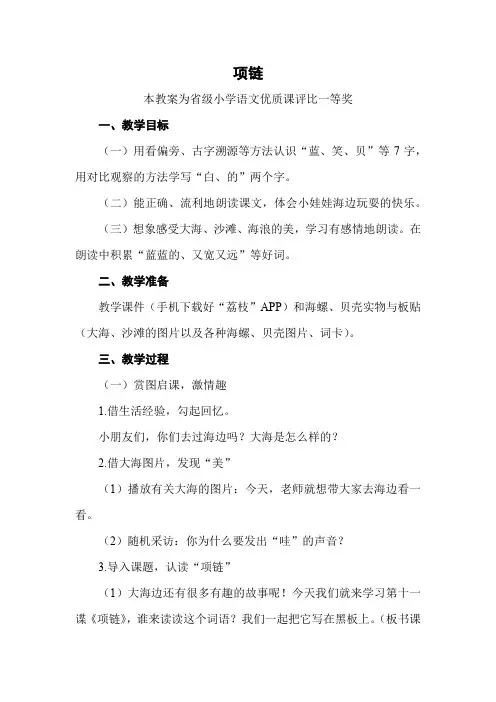 项链

本教案为省级小学语文优质课评比一等奖

一、教学目标

（一）用看偏旁、古字溯源等方法认识“蓝、笑、贝”等 7 字，用对比观察的方法学写“白、的”两个字。

（二）能正确、流利地朗读课文，体会小娃娃海边玩耍的快乐。

（三）想象感受大海、沙滩、海浪的美，学习有感情地朗读。在朗读中积累“蓝蓝的、又宽又远”等好词。

二、教学准备

教学课件（手机下载好“荔枝”APP）和海螺、贝壳实物与板贴（大海、沙滩的图片以及各种海螺、贝壳图片、词卡）。

三、教学过程

（一）赏图启课，激情趣

1.借生活经验，勾起回忆。

小朋友们，你们去过海边吗？大海是怎么样的？

2.借大海图片，发现“美”

（1）播放有关大海的图片：今天，老师就想带大家去海边看一看。

（2）随机采访：你为什么要发出“哇”的声音？

3.导入课题，认读“项链”

（1）大海边还有很多有趣的故事呢！今天我们就来学习第十一课《项链》，谁来读读这个词语？我们一起把它写在黑板上。（板书课